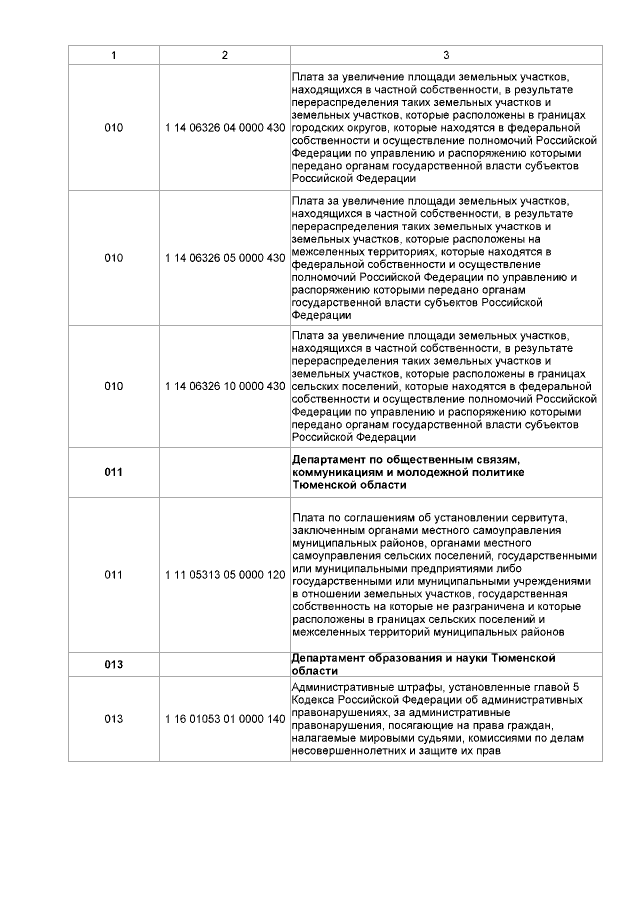 | 1 | 2 | 3 |
|---|---|---|
| 010 | 1 14 06326 04 0000 430 | Плата за увеличение площади земельных участков, находящихся в частной собственности, в результате перераспределения таких земельных участков и земельных участков, которые расположены в границах городских округов, которые находятся в федеральной собственности и осуществление полномочий Российской Федерации по управлению и распоряжению которыми передано органам государственной власти субъектов Российской Федерации |
| 010 | 1 14 06326 05 0000 430 | Плата за увеличение площади земельных участков, находящихся в частной собственности, в результате перераспределения таких земельных участков и земельных участков, которые расположены на межселенных территориях, которые находятся в федеральной собственности и осуществление полномочий Российской Федерации по управлению и распоряжению которыми передано органам государственной власти субъектов Российской Федерации |
| 010 | 1 14 06326 10 0000 430 | Плата за увеличение площади земельных участков, находящихся в частной собственности, в результате перераспределения таких земельных участков и земельных участков, которые расположены в границах сельских поселений, которые находятся в федеральной собственности и осуществление полномочий Российской Федерации по управлению и распоряжению которыми передано органам государственной власти субъектов Российской Федерации |
| 011 | | Департамент по общественным связям, коммуникациям и молодежной политике Тюменской области |
| 011 | 1 11 05313 05 0000 120 | Плата по соглашениям об установлении сервитута, заключенным органами местного самоуправления муниципальных районов, органами местного самоуправления сельских поселений, государственными или муниципальными предприятиями либо государственными или муниципальными учреждениями в отношении земельных участков, государственная собственность на которые не разграничена и которые расположены в границах сельских поселений и межселенных территорий муниципальных районов |
| 013 | | Департамент образования и науки Тюменской области |
| 013 | 1 16 01053 01 0000 140 | Административные штрафы, установленные главой 5 Кодекса Российской Федерации об административных правонарушениях, за административные правонарушения, посягающие на права граждан, налагаемые мировыми судьями, комиссиями по делам несовершеннолетних и защите их прав |